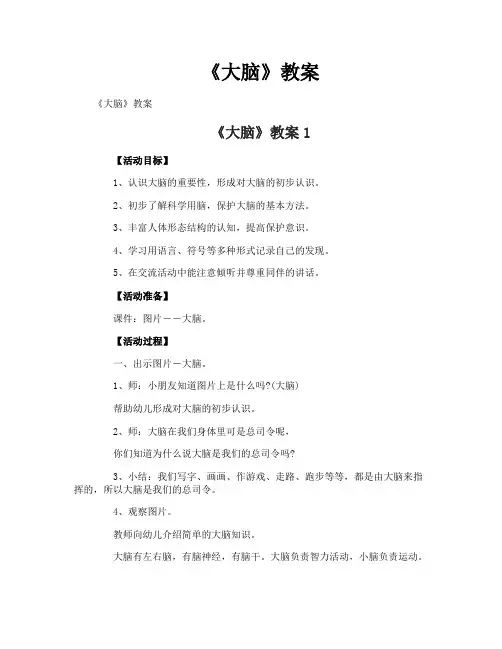 《大脑》教案

《大脑》教案

《大脑》教案 1

【活动目标】

1、认识大脑的重要性，形成对大脑的初步认识。

2、初步了解科学用脑，保护大脑的基本方法。

3、丰富人体形态结构的认知，提高保护意识。

4、学习用语言、符号等多种形式记录自己的发现。

5、在交流活动中能注意倾听并尊重同伴的讲话。

【活动准备】

课件：图片——大脑。

【活动过程】

一、出示图片－大脑。

1、师：小朋友知道图片上是什么吗?(大脑)

帮助幼儿形成对大脑的初步认识。

2、师：大脑在我们身体里可是总司令呢，

你们知道为什么说大脑是我们的总司令吗?

3、小结：我们写字、画画、作游戏、走路、跑步等等，都是由大脑来指挥的，所以大脑是我们的总司令。

4、观察图片。

教师向幼儿介绍简单的大脑知识。

大脑有左右脑，有脑神经，有脑干。大脑负责智力活动，小脑负责运动。